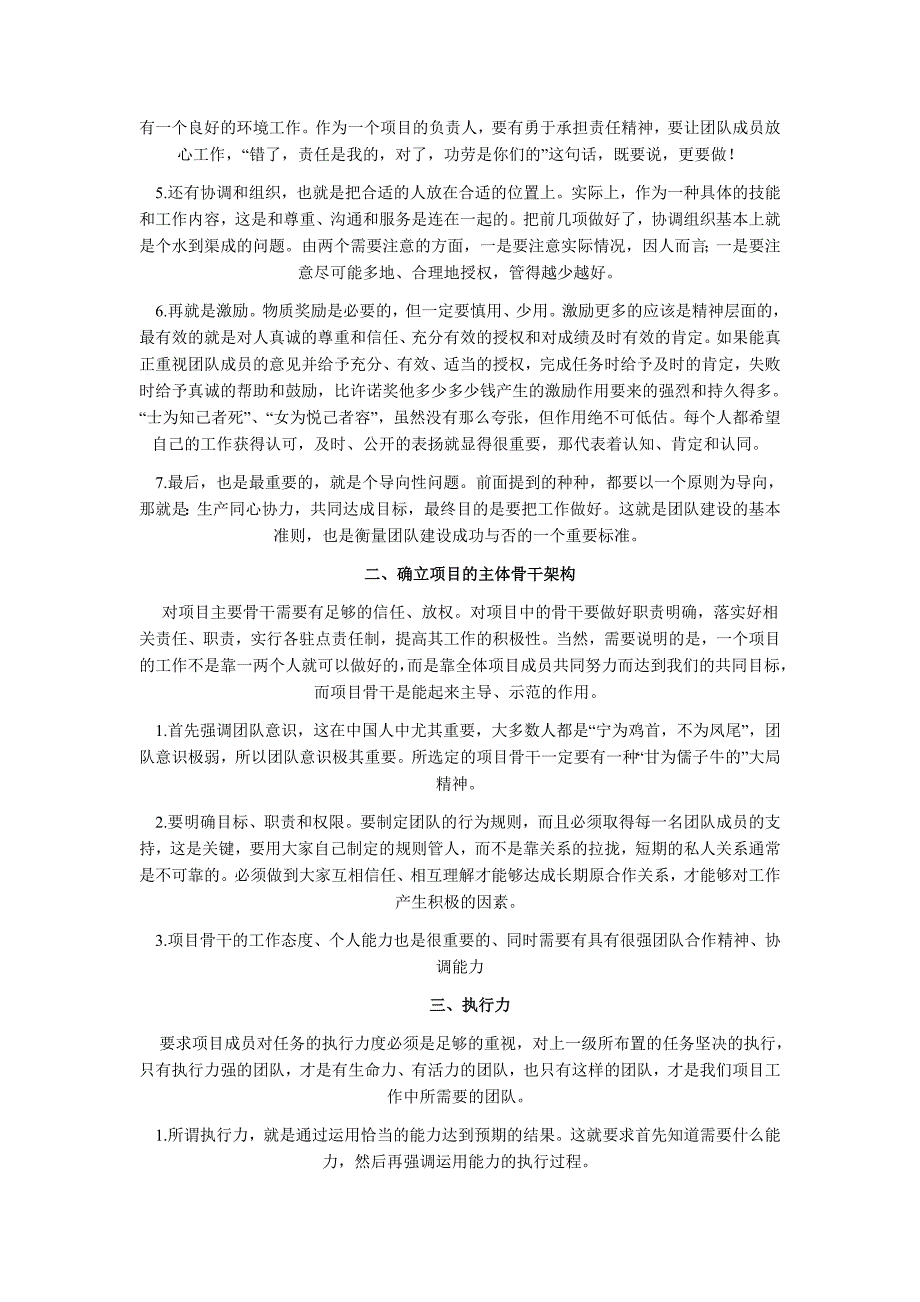 有一个良好的环境工作。作为一个项目的负责人，要有勇于承担责任精神，要让团队成员放心工作，“错了，责任是我的，对了，功劳是你们的”这句话，既要说，更要做！

5.还有协调和组织，也就是把合适的人放在合适的位置上。实际上，作为一种具体的技能和工作内容，这是和尊重、沟通和服务是连在一起的。把前几项做好了，协调组织基本上就是个水到渠成的问题。由两个需要注意的方面，一是要注意实际情况，因人而言；一是要注意尽可能多地、合理地授权，管得越少越好。

6.再就是激励。物质奖励是必要的，但一定要慎用、少用。激励更多的应该是精神层面的，最有效的就是对人真诚的尊重和信任、充分有效的授权和对成绩及时有效的肯定。如果能真正重视团队成员的意见并给予充分、有效、适当的授权，完成任务时给予及时的肯定，失败时给予真诚的帮助和鼓励，比许诺奖他多少多少钱产生的激励作用要来的强烈和持久得多。“士为知己者死”、“女为悦己者容”，虽然没有那么夸张，但作用绝不可低估。每个人都希望自己的工作获得认可，及时、公开的表扬就显得很重要，那代表着认知、肯定和认同。

7.最后，也是最重要的，就是个导向性问题。前面提到的种种，都要以一个原则为导向，那就是：生产同心协力，共同达成目标，最终目的是要把工作做好。这就是团队建设的基本准则，也是衡量团队建设成功与否的一个重要标准。

二、确立项目的主体骨干架构

对项目主要骨干需要有足够的信任、放权。对项目中的骨干要做好职责明确，落实好相关责任、职责，实行各驻点责任制，提高其工作的积极性。当然，需要说明的是，一个项目的工作不是靠一两个人就可以做好的，而是靠全体项目成员共同努力而达到我们的共同目标，而项目骨干是能起来主导、示范的作用。

1.首先强调团队意识，这在中国人中尤其重要，大多数人都是“宁为鸡首，不为凤尾”，团队意识极弱，所以团队意识极其重要。所选定的项目骨干一定要有一种“甘为儒子牛的”大局精神。

2.要明确目标、职责和权限。要制定团队的行为规则，而且必须取得每一名团队成员的支持，这是关键，要用大家自己制定的规则管人，而不是靠关系的拉拢，短期的私人关系通常是不可靠的。必须做到大家互相信任、相互理解才能够达成长期原合作关系，才能够对工作产生积极的因素。

3.项目骨干的工作态度、个人能力也是很重要的、同时需要有具有很强团队合作精神、协调能力

三、执行力

要求项目成员对任务的执行力度必须是足够的重视，对上一级所布置的任务坚决的执行，只有执行力强的团队，才是有生命力、有活力的团队，也只有这样的团队，才是我们项目工作中所需要的团队。

1.所谓执行力，就是通过运用恰当的能力达到预期的结果。这就要求首先知道需要什么能力，然后再强调运用能力的执行过程。